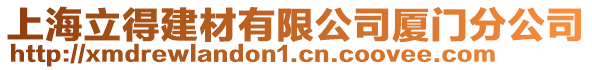 上海立得建材有限公司厦门分公司
http://xmdrewlandon1.cn.coovee.com